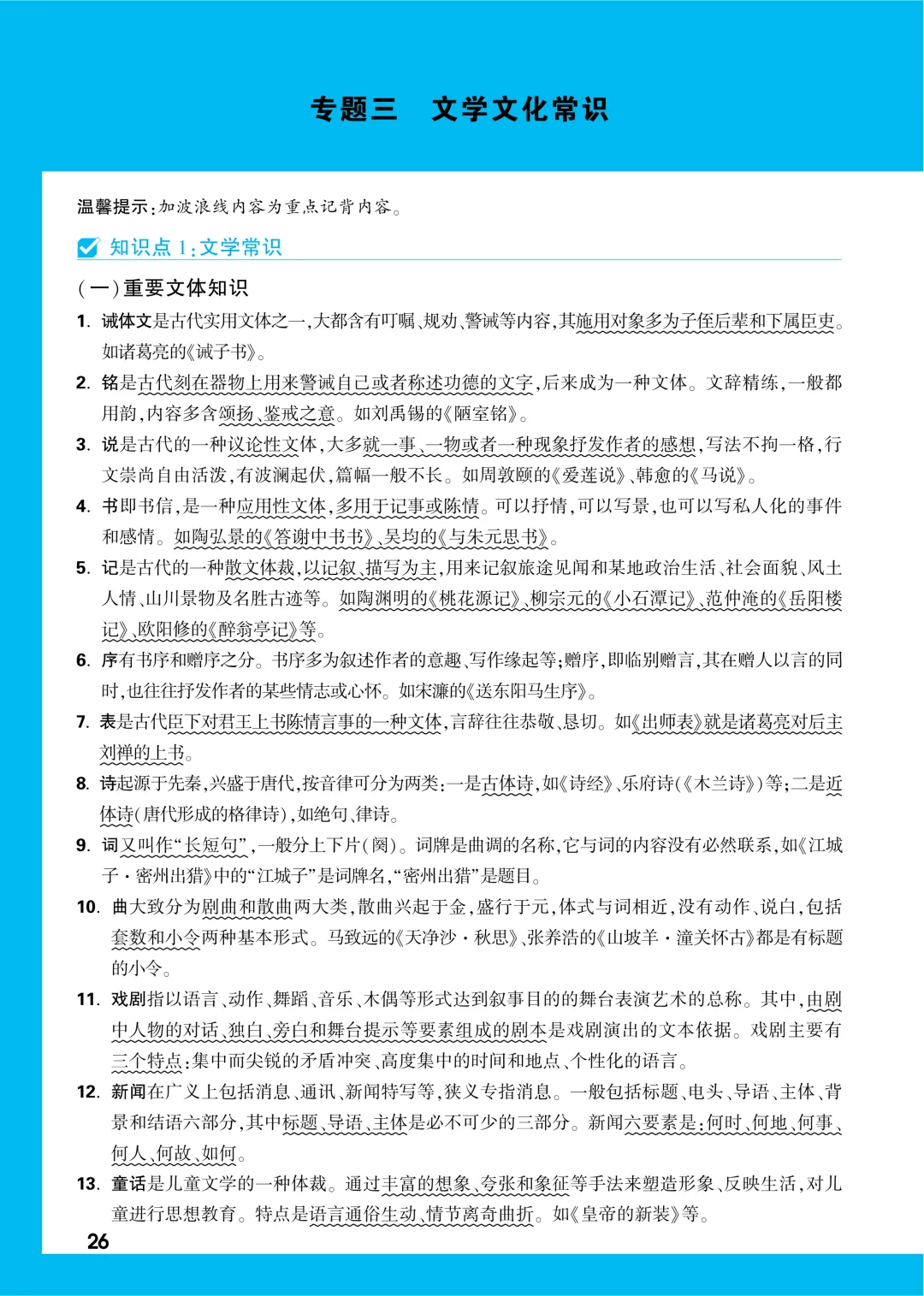 专题三　文学文化常识

温馨提示：加波浪线内容为重点记背内容。

知识点 1：文学常识

（一）重要文体知识

1. 诫体文是古代实用文体之一，大都含有叮嘱、规劝、警诫等内容，其施用对象多为子侄后辈和下属臣吏。如诸葛亮的《诫子书》。

2. 铭是古代刻在器物上用来警诫自己或者称述功德的文字，后来成为一种文体。文辞精练，一般都用韵，内容多含颂扬、鉴戒之意。如刘禹锡的《陋室铭》。

3. 说是古代的一种议论性文体，大多就一事、一物或者一种现象抒发作者的感想，写法不拘一格，行文崇尚自由活泼，有波澜起伏，篇幅一般不长。如周敦颐的《爱莲说》、韩愈的《马说》。

4. 书即书信，是一种应用性文体，多用于记事或陈情。可以抒情，可以写景，也可以写私人化的事件和感情。如陶弘景的《答谢中书书》、吴均的《与朱元思书》。

5. 记是古代的一种散文体裁，以记叙、描写为主，用来记叙旅途见闻和某地政治生活、社会面貌、风土人情、山川景物及名胜古迹等。如陶渊明的《桃花源记》、柳宗元的《小石潭记》、范仲淹的《岳阳楼记》、欧阳修的《醉翁亭记》等。

6. 序有书序和赠序之分。书序多为叙述作者的意趣、写作缘起等；赠序，即临别赠言，其在赠人以言的同时，也往往抒发作者的某些情志或心怀。如宋濂的《送东阳马生序》。

7. 表是古代臣下对君王上书陈情言事的一种文体，言辞往往恭敬、恳切。如《出师表》就是诸葛亮对后主刘禅的上书。

8. 诗起源于先秦，兴盛于唐代，按音律可分为两类：一是古体诗，如《诗经》、乐府诗（《木兰诗》）等；二是近体诗（唐代形成的格律诗），如绝句、律诗。

9. 词又叫作“长短句”，一般分上下片（阕）。词牌是曲调的名称，它与词的内容没有必然联系，如《江城子·密州出猎》中的“江城子”是词牌名，“密州出猎”是题目。

10. 曲大致分为剧曲和散曲两大类，散曲兴起于金，盛行于元，体式与词相近，没有动作、说白，包括套数和小令两种基本形式。马致远的《天净沙·秋思》、张养浩的《山坡羊·潼关怀古》都是有标题的小令。

11. 戏剧指以语言、动作、舞蹈、音乐、木偶等形式达到叙事目的的舞台表演艺术的总称。其中，由剧中人物的对话、独白、旁白和舞台提示等要素组成的剧本是戏剧演出的文本依据。戏剧主要有三个特点：集中而尖锐的矛盾冲突、高度集中的时间和地点、个性化的语言。

12. 新闻在广义上包括消息、通讯、新闻特写等，狭义专指消息。一般包括标题、电头、导语、主体、背景和结语六部分，其中标题、导语、主体是必不可少的三部分。新闻六要素是：何时、何地、何事、何人、何故、如何。

13. 童话是儿童文学的一种体裁。通过丰富的想象、夸张和象征等手法来塑造形象、反映生活，对儿童进行思想教育。特点是语言通俗生动、情节离奇曲折。如《皇帝的新装》等。

26